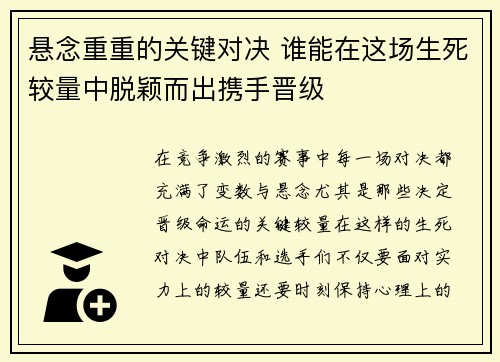 悬念重重的关键对决 谁能在这场生死较量中脱颖而出携手晋级

在竞争激烈的赛事中每一场对决都充满了变数与悬念尤其是那些决定晋级命运的关键较量在这样的生死对决中队伍和选手们不仅要面对实力上的较量还要时刻保持心理上的